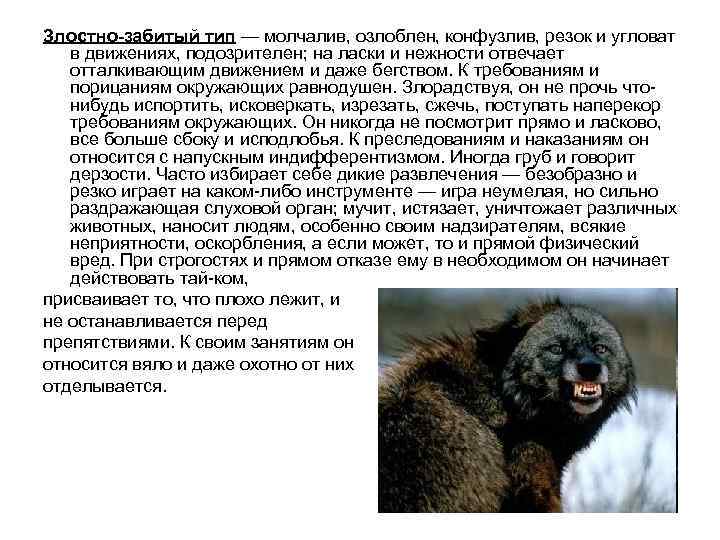 Злостно-забитый тип — молчалив, озлоблен, конфузлив, резок и угловат в движениях, подозрителен; на ласки и нежности отвечает отталкивающим движением и даже бегством. К требованиям и порицаниям окружающих равнодушен. Злорадствуя, он не прочь что-нибудь испортить, исковеркать, изрезать, сжечь, поступать наперекор требованиям окружающих. Он никогда не посмотрит прямо и ласково, все больше сбоку и исподлобья. К преследованиям и наказаниям он относится с напускным индифферентизмом. Иногда груб и говорит дерзости. Часто избирает себе дикие развлечения — безобразно и резко играет на каком-либо инструменте — игра неумелая, но сильно раздражающая слуховой орган; мучит, истязает, уничтожает различных животных, наносит людям, особенно своим надзирателям, всякие неприятности, оскорбления, а если может, то и прямой физический вред. При строгостях и прямом отказе ему в необходимом он начинает действовать тай-ком, присваивает то, что плохо лежит, и не останавливается перед препятствиями. К своим занятиям он относится вяло и даже охотно от них отделывается.